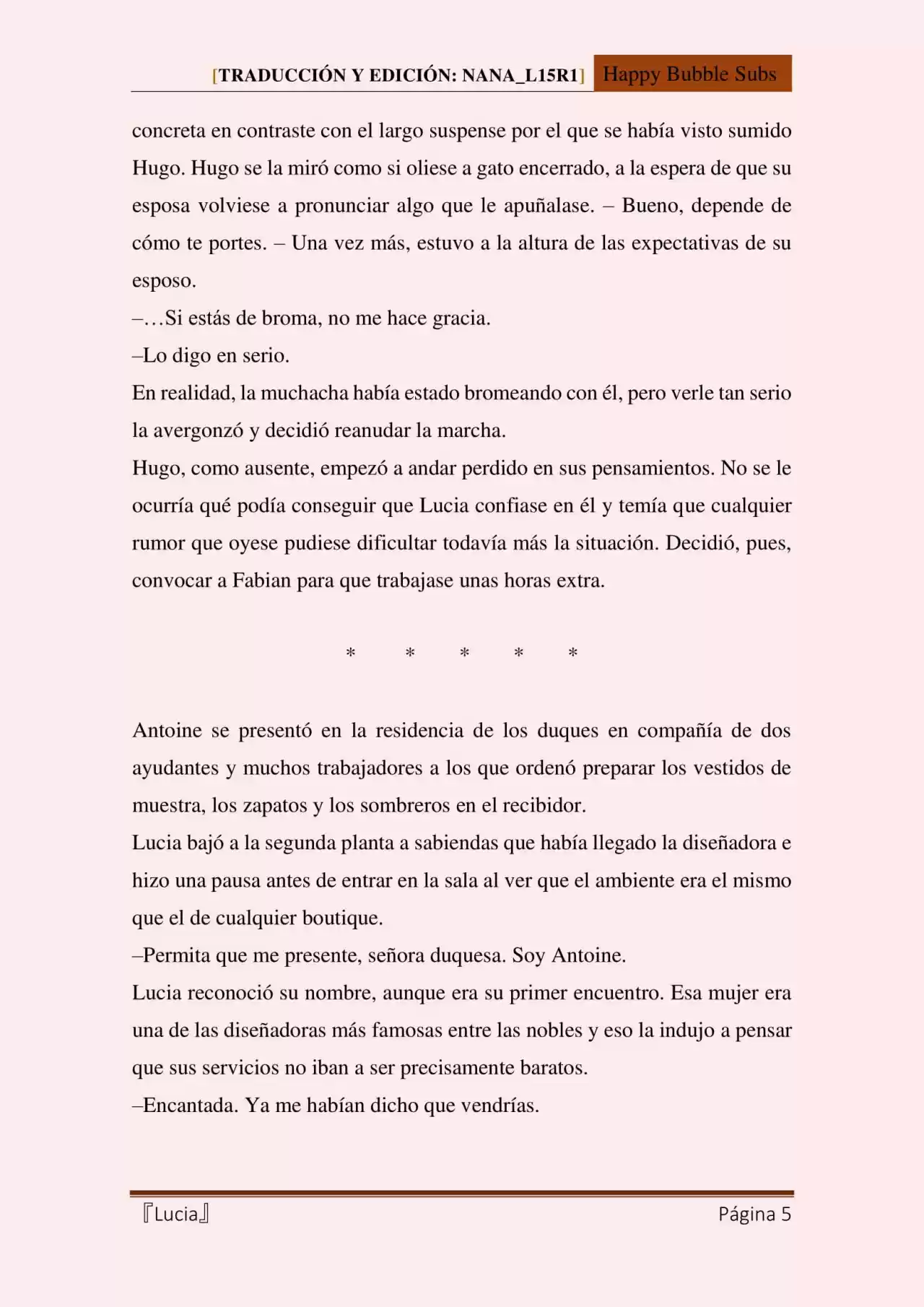 [TRADUCCIÓN Y EDICIÓN: NANA_L15R1] Happy Bubble Subs

concreta en contraste con el largo suspense por el que se había visto sumido Hugo. Hugo se la miró como si oliese a gato encerrado, a la espera de que su esposa volviese a pronunciar algo que le apuñalase. – Bueno, depende de cómo te portes. – Una vez más, estuvo a la altura de las expectativas de su esposo.

–…Si estás de broma, no me hace gracia.

–Lo digo en serio.

En realidad, la muchacha había estado bromeando con él, pero verle tan serio la avergonzó y decidió reanudar la marcha.

Hugo, como ausente, empezó a andar perdido en sus pensamientos. No se le ocurría qué podía conseguir que Lucia confiase en él y temía que cualquier rumor que oyese pudiese dificultar todavía más la situación. Decidió, pues, convocar a Fabian para que trabajase unas horas extra.

* * * * *

Antoine se presentó en la residencia de los duques en compañía de dos ayudantes y muchos trabajadores a los que ordenó preparar los vestidos de muestra, los zapatos y los sombreros en el recibidor.

Lucia bajó a la segunda planta a sabiendas que había llegado la diseñadora e hizo una pausa antes de entrar en la sala al ver que el ambiente era el mismo que el de cualquier boutique.

–Permita que me presente, señora duquesa. Soy Antoine.

Lucia reconoció su nombre, aunque era su primer encuentro. Esa mujer era una de las diseñadoras más famosas entre las nobles y eso la indujo a pensar que sus servicios no iban a ser precisamente baratos.

–Encantada. Ya me habían dicho que vendrías.

『Lucia』 Página 5